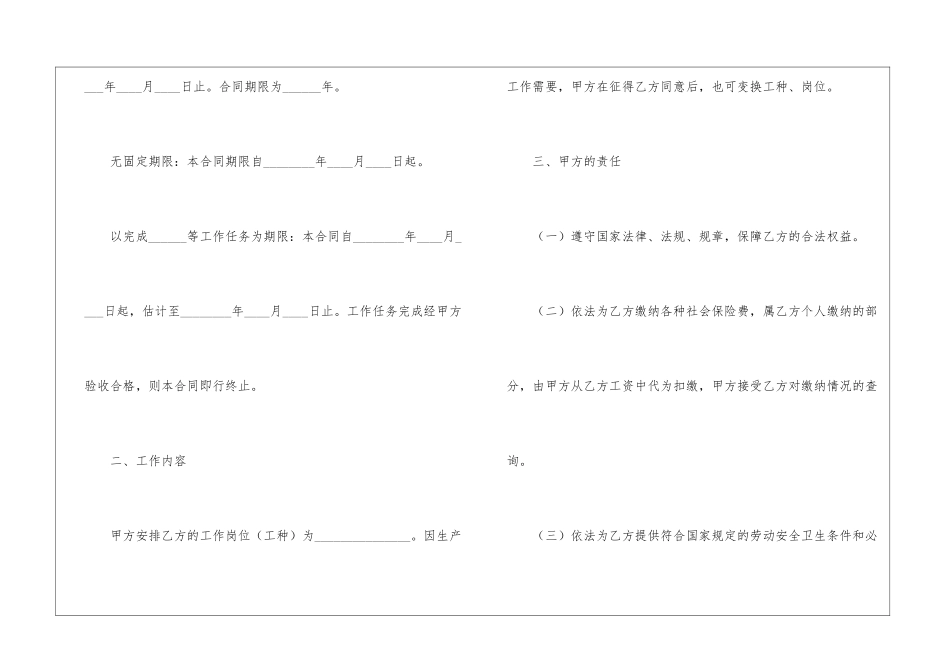 ____年____月____日止。合同期限为____年。

无固定期限：本合同期限自____年____月____日起。

以完成____等工作任务为期限：本合同自____年____月____日起，估计至____年____月____日止。工作任务完成经甲方验收合格，则本合同即行终止。

二、工作内容

甲方安排乙方的工作岗位（工种）为____。因生产工作需要，甲方在征得乙方同意后，也可变换工种、岗位。

三、甲方的责任

（一）遵守国家法律、法规、规章，保障乙方的合法权益。

（二）依法为乙方缴纳各种社会保险费，属乙方个人缴纳的部分，由甲方从乙方工资中代为扣缴，甲方接受乙方对缴纳情况的查询。

（三）依法为乙方提供符合国家规定的劳动安全卫生条件和必